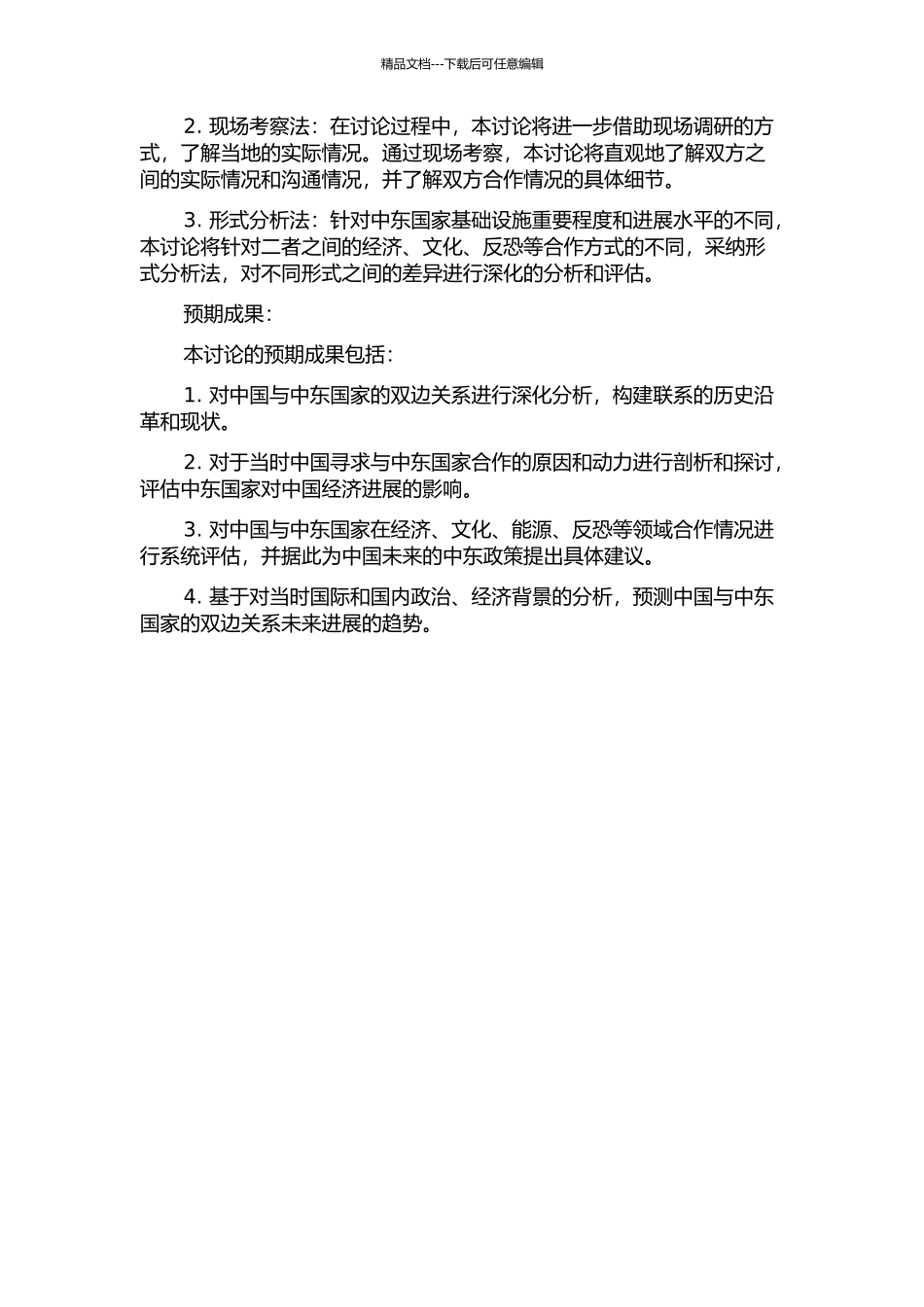 精品文档---下载后可任意编辑

2. 现场考察法：在讨论过程中，本讨论将进一步借助现场调研的方式，了解当地的实际情况。通过现场考察，本讨论将直观地了解双方之间的实际情况和沟通情况，并了解双方合作情况的具体细节。

3. 形式分析法：针对中东国家基础设施重要程度和进展水平的不同，本讨论将针对二者之间的经济、文化、反恐等合作方式的不同，采纳形式分析法，对不同形式之间的差异进行深化的分析和评估。

预期成果：

本讨论的预期成果包括：

1. 对中国与中东国家的双边关系进行深化分析，构建联系的历史沿革和现状。

2. 对于当时中国寻求与中东国家合作的原因和动力进行剖析和探讨，评估中东国家对中国经济进展的影响。

3. 对中国与中东国家在经济、文化、能源、反恐等领域合作情况进行系统评估，并据此为中国未来的中东政策提出具体建议。

4. 基于对当时国际和国内政治、经济背景的分析，预测中国与中东国家的双边关系未来进展的趋势。